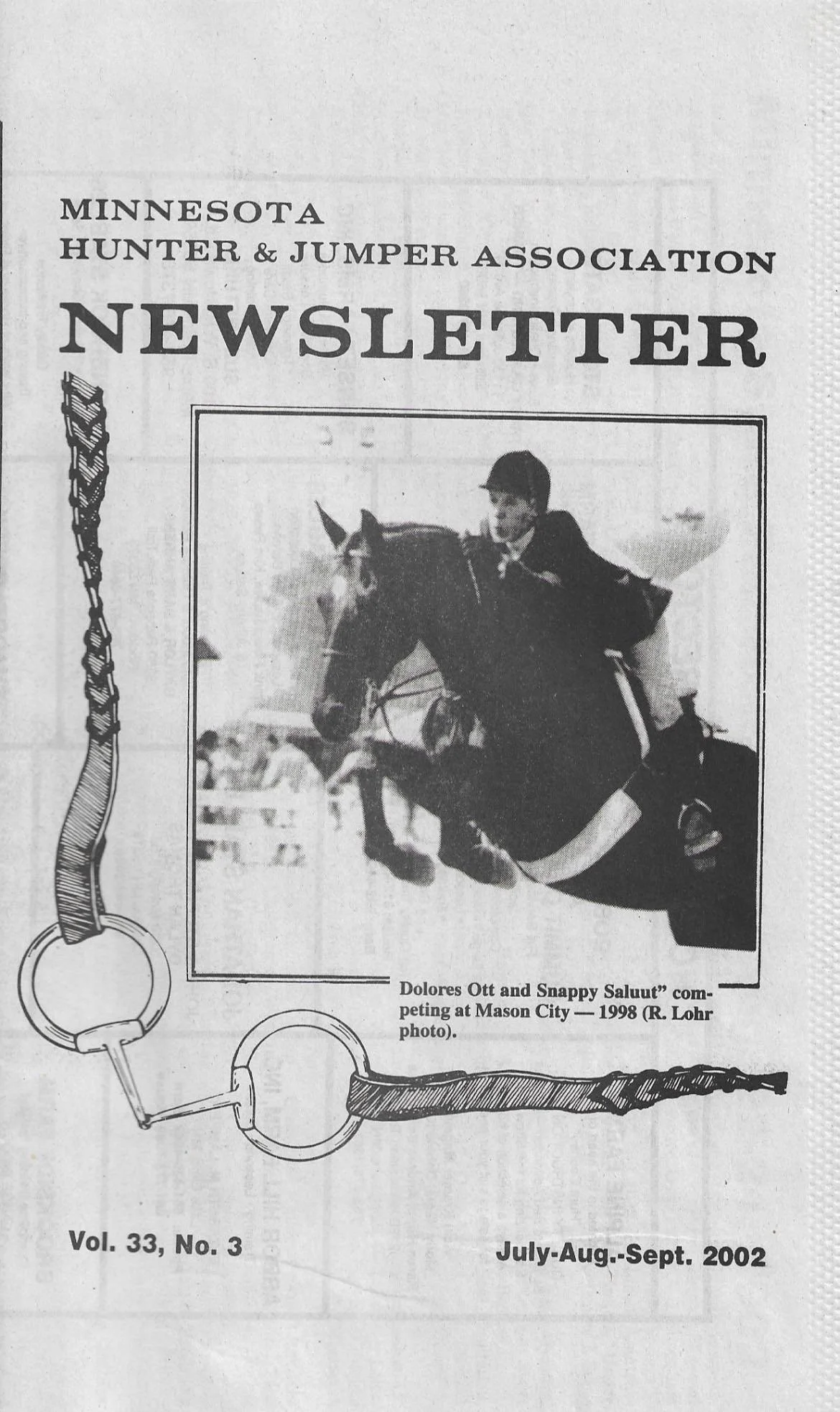 MINNESOTA
HUNTER & JUMPER ASSOCIATION

NEWSLETTER

Dolores Ott and Snappy Saluut" competing at Mason City — 1998 (R. Lohr photo).

Vol. 33, No. 3

July-Aug.-Sept. 2002